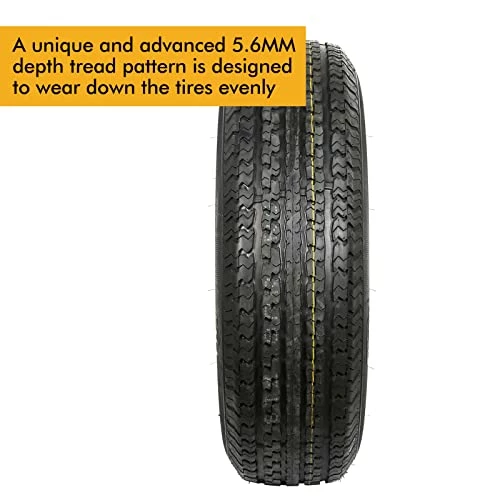 A unique and advanced 5.6MM depth tread pattern is designed to wear down the tires evenly